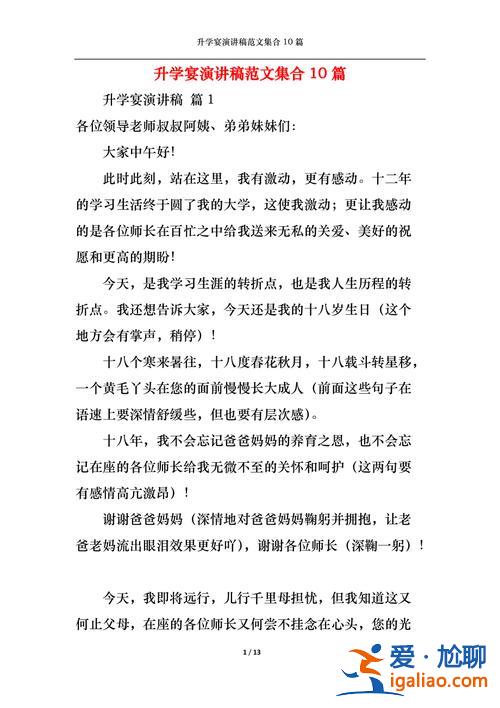 升学宴演讲稿范文集合 10 篇

升学宴演讲稿范文集合 10 篇

升学宴演讲稿 篇 1

各位领导老师叔叔阿姨、弟弟妹妹们:

大家中午好!

此时此刻，站在这里，我有激动，更有感动。十二年的学习生活终于圆了我的大学，这使我激动；更让我感动的是各位师长在百忙之中给我送来无私的关爱、美好的祝愿和更高的期盼!

今天，是我学习生涯的转折点，也是我人生历程的转折点。我还想告诉大家，今天还是我的十八岁生日（这个地方会有掌声，稍停）!

十八个寒来暑往，十八度春花秋月，十八载斗转星移，一个黄毛丫头在您的面前慢慢长大成人（前面这些句子在语速上要深情舒缓些，但也要有层次感）。

十八年，我不会忘记爸爸妈妈的养育之恩，也不会忘记在座的各位师长给我无微不至的关怀和呵护（这两句要有感情高亢激昂）!

谢谢爸爸妈妈（深情地对爸爸妈妈鞠躬并拥抱，让老爸老妈流出眼泪效果更好吖），谢谢各位师长（深鞠一躬）!

今天，我即将远行，儿行千里母担忧，但我知道这又何止父母，在座的各位师长又何尝不挂念在心头，您的光

1 / 13

爱·尬聊
igaliao.com